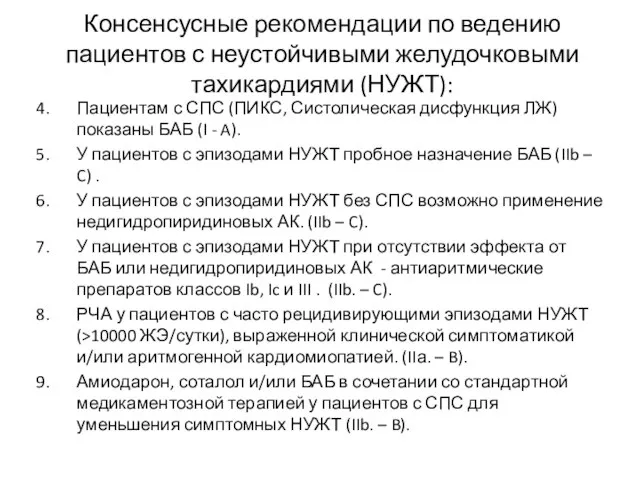 Консенсусные рекомендации по ведению пациентов с неустойчивыми желудочковыми тахикардиями (НУЖТ):

4. Пациентам с СПС (ПИКС, Систолическая дисфункция ЛЖ) показаны БАБ (I - A).

5. У пациентов с эпизодами НУЖТ пробное назначение БАБ (IIb – C) .

6. У пациентов с эпизодами НУЖТ без СПС возможно применение недигидропиридиновых АК. (IIb – C).

7. У пациентов с эпизодами НУЖТ при отсутствии эффекта от БАБ или недигидропиридиновых АК - антиаритмические препаратов классов Ib, Ic и III . (IIb. – C).

8. РЧА у пациентов с часто рецидивирующими эпизодами НУЖТ (>10000 ЖЭ/сутки), выраженной клинической симптоматикой и/или аритмогенной кардиомиопатией. (IIa. – B).

9. Амиодарон, соталол и/или БАБ в сочетании со стандартной медикаментозной терапией у пациентов с СПС для уменьшения симптомных НУЖТ (IIb. – B).